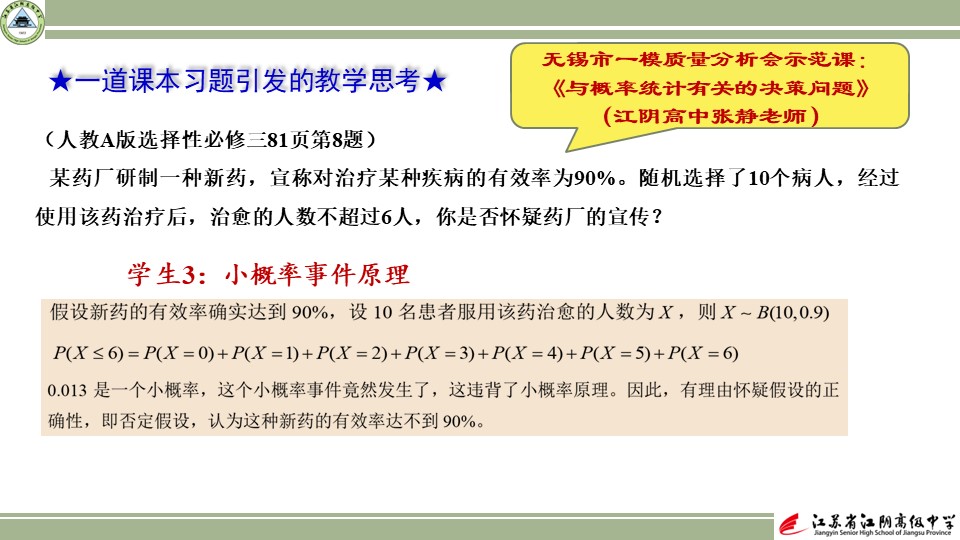 ★一道课本习题引发的教学思考★

无锡市一模质量分析会示范课：
《与概率统计有关的决策问题》
（江阴高中张静老师）

（人教A版选择性必修三81页第8题）

某药厂研制一种新药，宣称对治疗某种疾病的有效率为90%。随机选择了10个病人，经过使用该药治疗后，治愈的人数不超过6人，你是否怀疑药厂的宣传？

学生3：小概率事件原理

假设新药的有效率确实达到 90%，设 10 名患者服用该药治愈的人数为 $X$，则 $X \sim B(10, 0.9)$

$P(X \le 6) = P(X=0) + P(X=1) + P(X=2) + P(X=3) + P(X=4) + P(X=5) + P(X=6)$

0.013 是一个小概率，这个小概率事件竟然发生了，这违背了小概率原理。因此，有理由怀疑假设的正确性，即否定假设，认为这种新药的有效率达不到 90%。

江苏省江阴高级中学
Jiangyin Senior High School of Jiangsu Province